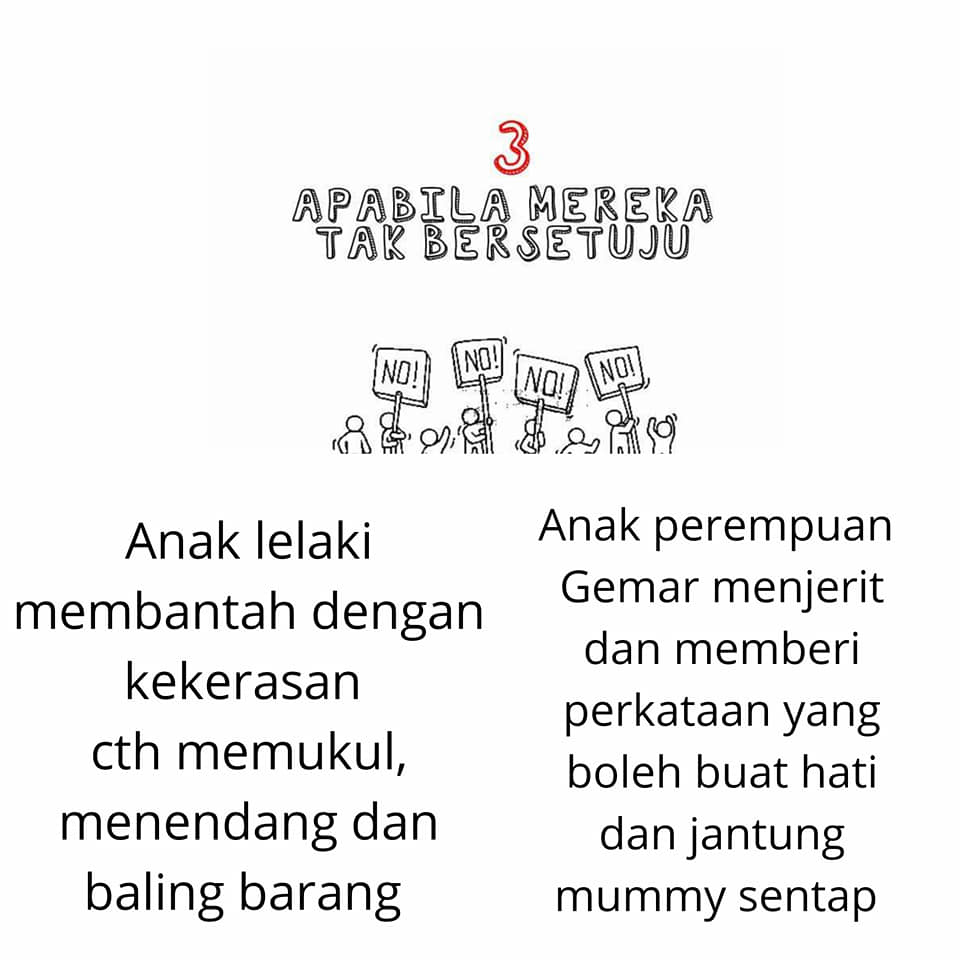 3
APABILA MEREKA
TAK BERSETUJU

NO! NO! NO! NO!

Anak lelaki membantah dengan kekerasan cth memukul, menendang dan baling barang

Anak perempuan Gemar menjerit dan memberi perkataan yang boleh buat hati dan jantung mummy sentap